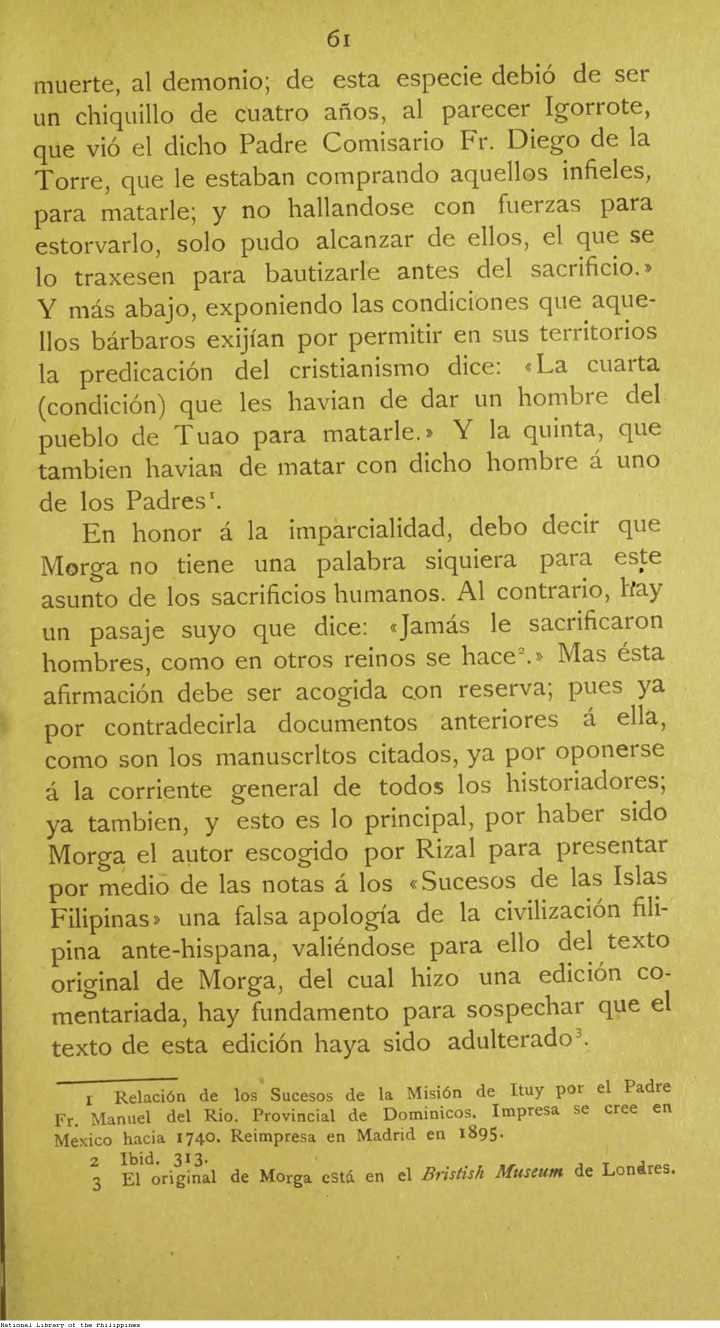 61

muerte, al demonio; de esta especie debió de ser un chiquillo de cuatro años, al parecer Igorrote, que vió el dicho Padre Comisario Fr. Diego de la Torre, que le estaban comprando aquellos infieles, para matarle; y no hallandose con fuerzas para estorvarlo, solo pudo alcanzar de ellos, el que se lo traxesen para bautizarle antes del sacrificio.» Y más abajo, exponiendo las condiciones que aquellos bárbaros exijían por permitir en sus territorios la predicación del cristianismo dice: «La cuarta (condición) que les havian de dar un hombre del pueblo de Tuao para matarle.» Y la quinta, que tambien havian de matar con dicho hombre á uno de los Padres$^1$.

En honor á la imparcialidad, debo decir que Morga no tiene una palabra siquiera para este asunto de los sacrificios humanos. Al contrario, hay un pasaje suyo que dice: «Jamás le sacrificaron hombres, como en otros reinos se hace$^2$.» Mas ésta afirmación debe ser acogida con reserva; pues ya por contradecirla documentos anteriores á ella, como son los manuscrltos citados, ya por oponerse á la corriente general de todos los historiadores; ya tambien, y esto es lo principal, por haber sido Morga el autor escogido por Rizal para presentar por medio de las notas á los «Sucesos de las Islas Filipinas» una falsa apología de la civilización filipina ante-hispana, valiéndose para ello del texto original de Morga, del cual hizo una edición comentariada, hay fundamento para sospechar que el texto de esta edición haya sido adulterado$^3$.

1 Relación de los Sucesos de la Misión de Ituy por el Padre Fr. Manuel del Rio. Provincial de Dominicos. Impresa se cree en Mexico hacia 1740. Reimpresa en Madrid en 1895.
2 Ibid. 313.
3 El original de Morga está en el Bristish Museum de Londres.

National Library of the Philippines